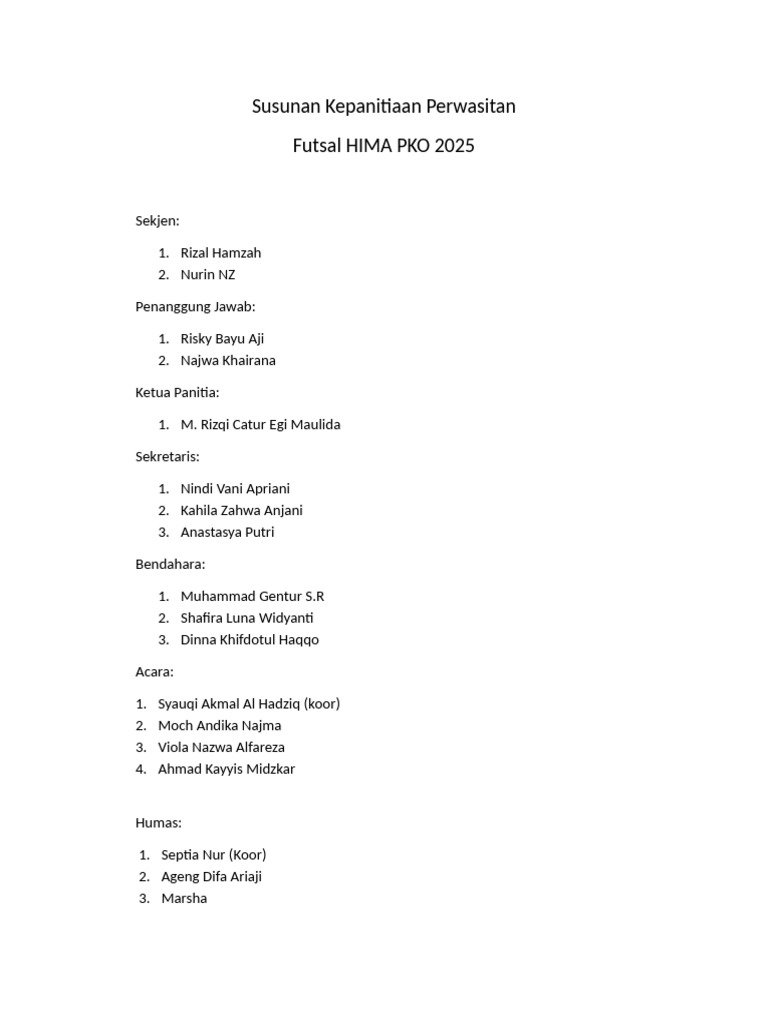 Susunan Kepanitiaan Perwasitan

Futsal HIMA PKO 2025

Sekjen:

1. Rizal Hamzah
2. Nurin NZ

Penanggung Jawab:

1. Risky Bayu Aji
2. Najwa Khairana

Ketua Panitia:

1. M. Rizqi Catur Egi Maulida

Sekretaris:

1. Nindi Vani Apriani
2. Kahila Zahwa Anjani
3. Anastasya Putri

Bendahara:

1. Muhammad Gentur S.R
2. Shafira Luna Widyanti
3. Dinna Khifdotul Haqqo

Acara:

1. Syauqi Akmal Al Hadziq (koor)
2. Moch Andika Najma
3. Viola Nazwa Alfareza
4. Ahmad Kayyis Midzkar

Humas:

1. Septia Nur (Koor)
2. Ageng Difa Ariaji
3. Marsha